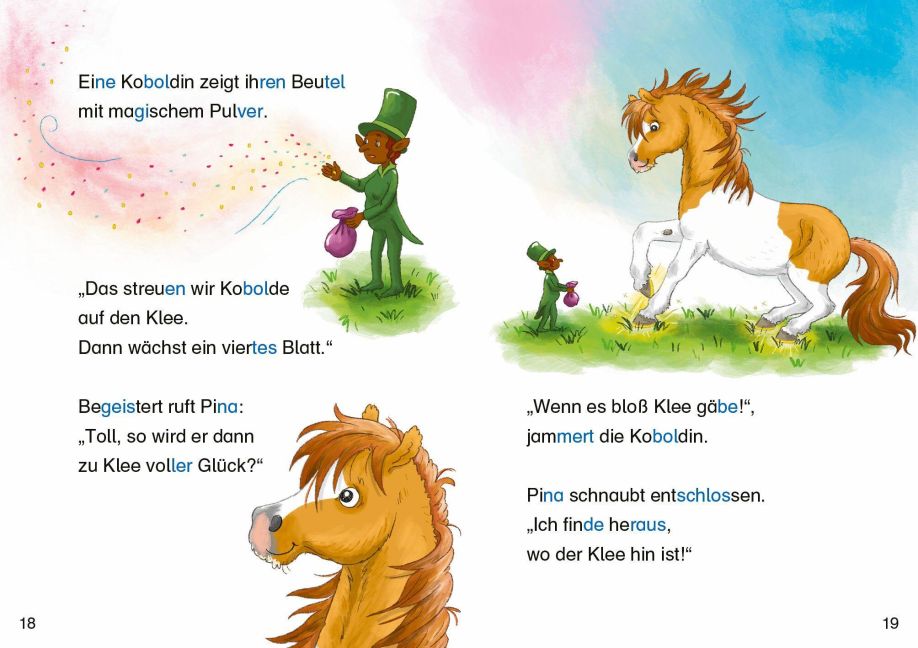 Eine Koboldin zeigt ihren Beutel
mit magischem Pulver.

„Das streuen wir Kobolde
auf den Klee.
Dann wächst ein viertes Blatt.“

Begeistert ruft Pina:
„Toll, so wird er dann
zu Klee voller Glück?“

18

„Wenn es bloß Klee gäbe!“,
jammert die Koboldin.

Pina schnaubt entschlossen.
„Ich finde heraus,
wo der Klee hin ist!“

19